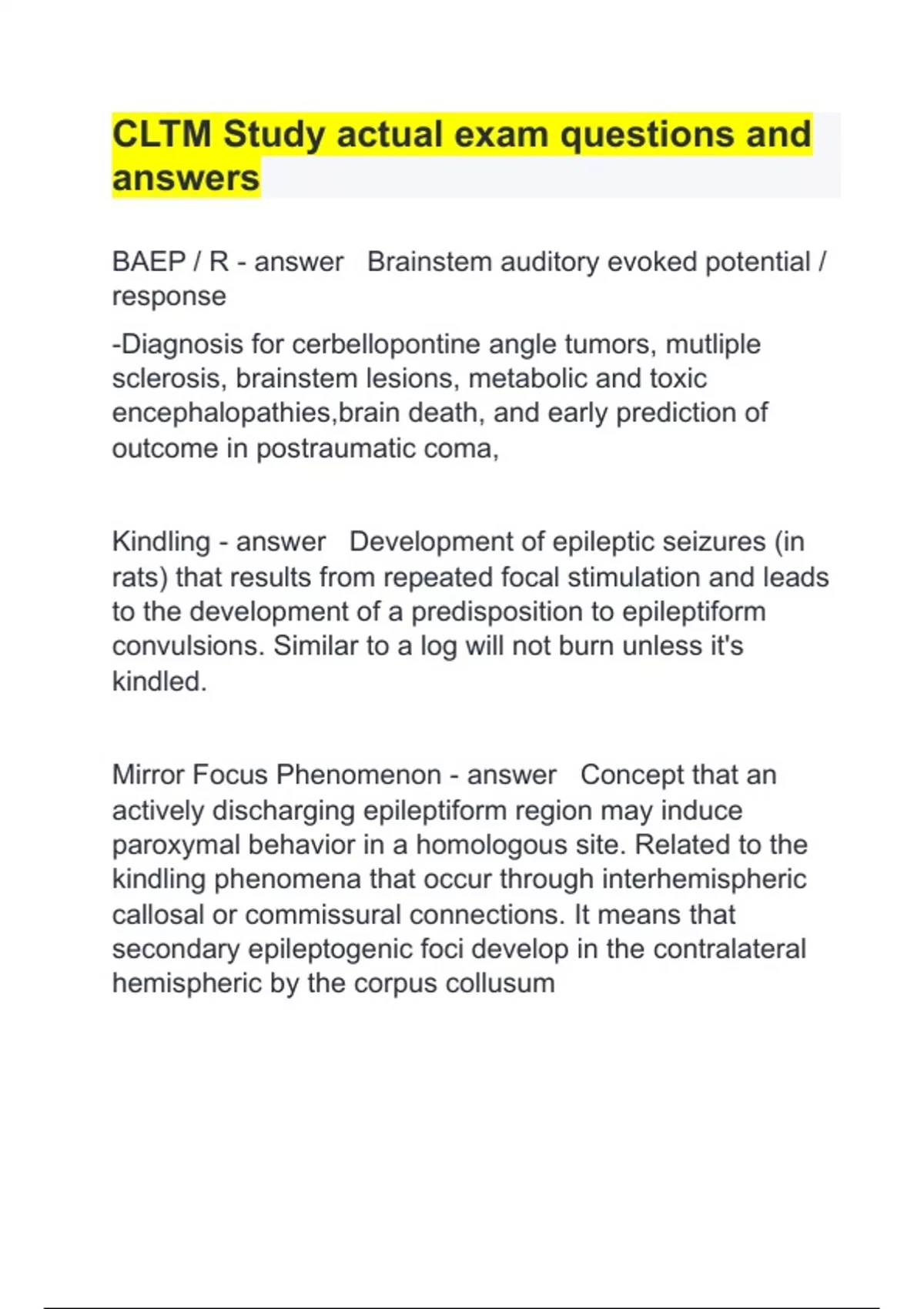 CLTM Study actual exam questions and answers

BAEP / R - answer   Brainstem auditory evoked potential / response

-Diagnosis for cerbellopontine angle tumors, mutliple sclerosis, brainstem lesions, metabolic and toxic encephalopathies,brain death, and early prediction of outcome in postraumatic coma,

Kindling - answer   Development of epileptic seizures (in rats) that results from repeated focal stimulation and leads to the development of a predisposition to epileptiform convulsions. Similar to a log will not burn unless it's kindled.

Mirror Focus Phenomenon - answer   Concept that an actively discharging epileptiform region may induce paroxymal behavior in a homologous site. Related to the kindling phenomena that occur through interhemispheric callosal or commissural connections. It means that secondary epileptogenic foci develop in the contralateral hemispheric by the corpus collusum